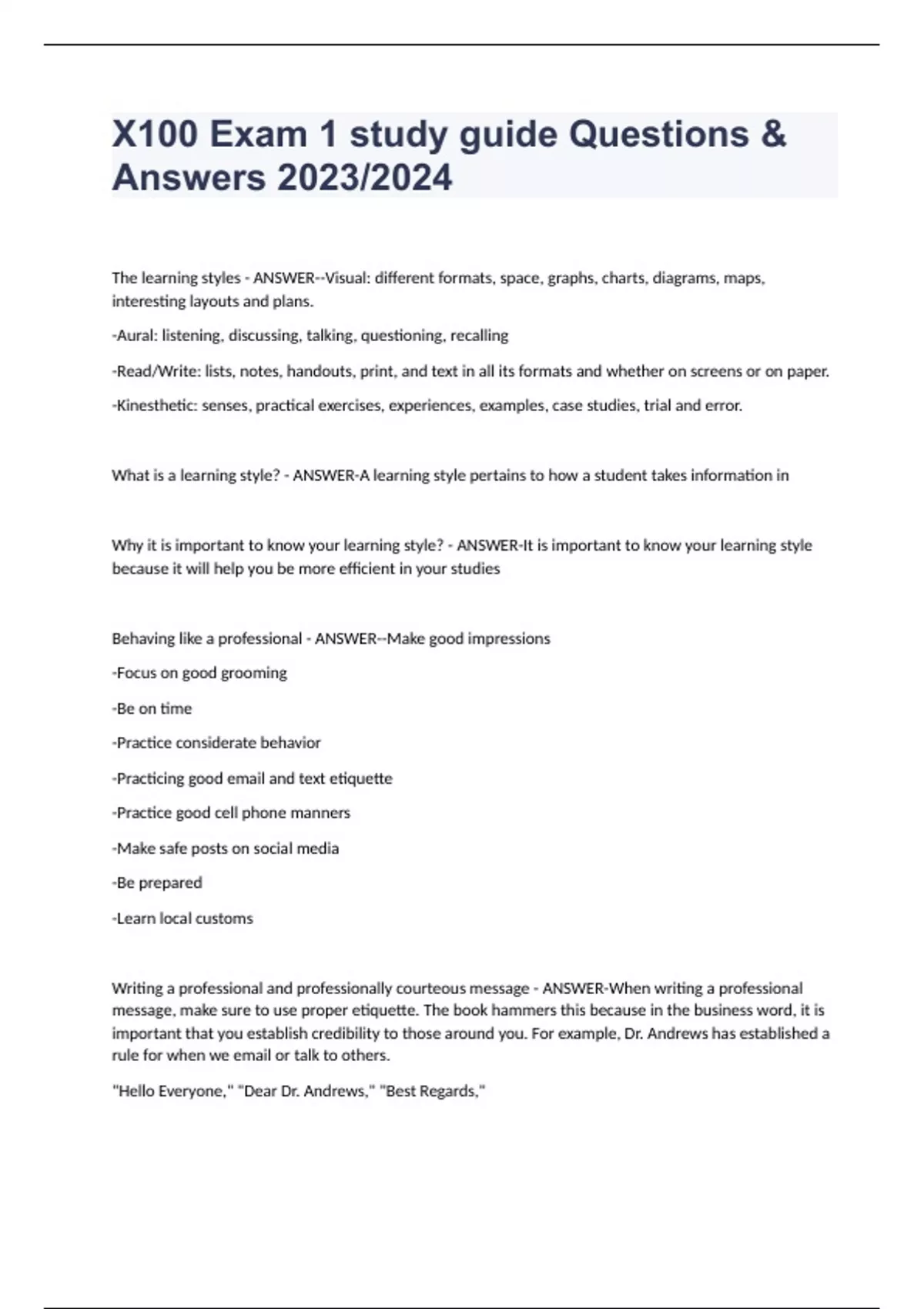 X100 Exam 1 study guide Questions & Answers 2023/2024

The learning styles - ANSWER--Visual: different formats, space, graphs, charts, diagrams, maps, interesting layouts and plans.

-Aural: listening, discussing, talking, questioning, recalling

-Read/Write: lists, notes, handouts, print, and text in all its formats and whether on screens or on paper.

-Kinesthetic: senses, practical exercises, experiences, examples, case studies, trial and error.

What is a learning style? - ANSWER-A learning style pertains to how a student takes information in

Why it is important to know your learning style? - ANSWER-It is important to know your learning style because it will help you be more efficient in your studies

Behaving like a professional - ANSWER--Make good impressions

-Focus on good grooming

-Be on time

-Practice considerate behavior

-Practicing good email and text etiquette

-Practice good cell phone manners

-Make safe posts on social media

-Be prepared

-Learn local customs

Writing a professional and professionally courteous message - ANSWER-When writing a professional message, make sure to use proper etiquette. The book hammers this because in the business word, it is important that you establish credibility to those around you. For example, Dr. Andrews has established a rule for when we email or talk to others.

"Hello Everyone," "Dear Dr. Andrews," "Best Regards,"